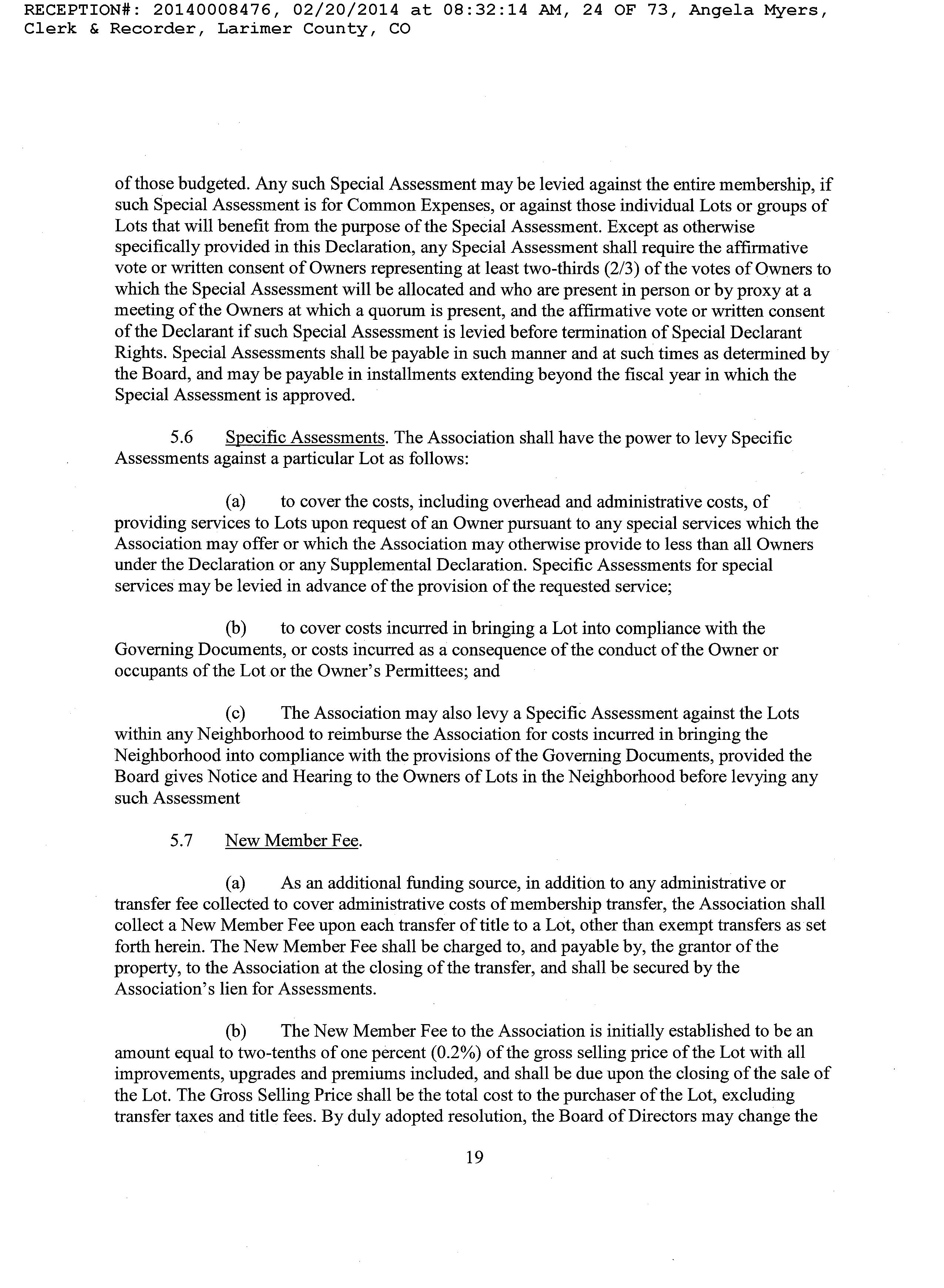 RECEPTION#: 20140008476, 02/20/2014 at 08:32:14 AM, 24 OF 73, Angela Myers, Clerk & Recorder, Larimer County, CO

of those budgeted. Any such Special Assessment may be levied against the entire membership, if such Special Assessment is for Common Expenses, or against those individual Lots or groups of Lots that will benefit from the purpose of the Special Assessment. Except as otherwise specifically provided in this Declaration, any Special Assessment shall require the affirmative vote or written consent of Owners representing at least two-thirds (2/3) of the votes of Owners to which the Special Assessment will be allocated and who are present in person or by proxy at a meeting of the Owners at which a quorum is present, and the affirmative vote or written consent of the Declarant if such Special Assessment is levied before termination of Special Declarant Rights. Special Assessments shall be payable in such manner and at such times as determined by the Board, and may be payable in installments extending beyond the fiscal year in which the Special Assessment is approved.

5.6 Specific Assessments. The Association shall have the power to levy Specific Assessments against a particular Lot as follows:

(a) to cover the costs, including overhead and administrative costs, of providing services to Lots upon request of an Owner pursuant to any special services which the Association may offer or which the Association may otherwise provide to less than all Owners under the Declaration or any Supplemental Declaration. Specific Assessments for special services may be levied in advance of the provision of the requested service;

(b) to cover costs incurred in bringing a Lot into compliance with the Governing Documents, or costs incurred as a consequence of the conduct of the Owner or occupants of the Lot or the Owner's Permittees; and

(c) The Association may also levy a Specific Assessment against the Lots within any Neighborhood to reimburse the Association for costs incurred in bringing the Neighborhood into compliance with the provisions of the Governing Documents, provided the Board gives Notice and Hearing to the Owners of Lots in the Neighborhood before levying any such Assessment

5.7 New Member Fee.

(a) As an additional funding source, in addition to any administrative or transfer fee collected to cover administrative costs of membership transfer, the Association shall collect a New Member Fee upon each transfer of title to a Lot, other than exempt transfers as set forth herein. The New Member Fee shall be charged to, and payable by, the grantor of the property, to the Association at the closing of the transfer, and shall be secured by the Association's lien for Assessments.

(b) The New Member Fee to the Association is initially established to be an amount equal to two-tenths of one percent (0.2%) of the gross selling price of the Lot with all improvements, upgrades and premiums included, and shall be due upon the closing of the sale of the Lot. The Gross Selling Price shall be the total cost to the purchaser of the Lot, excluding transfer taxes and title fees. By duly adopted resolution, the Board of Directors may change the

19